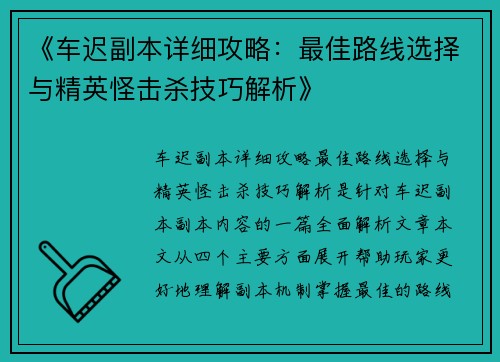 《车迟副本详细攻略：最佳路线选择与精英怪击杀技巧解析》

车迟副本详细攻略最佳路线选择与精英怪击杀技巧解析是针对车迟副本副本内容的一篇全面解析文章本文从四个主要方面展开帮助玩家更好地理解副本机制掌握最佳的路线